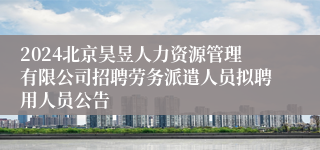 2024北京昊昱人力资源管理有限公司招聘劳务派遣人员拟聘用人员公告